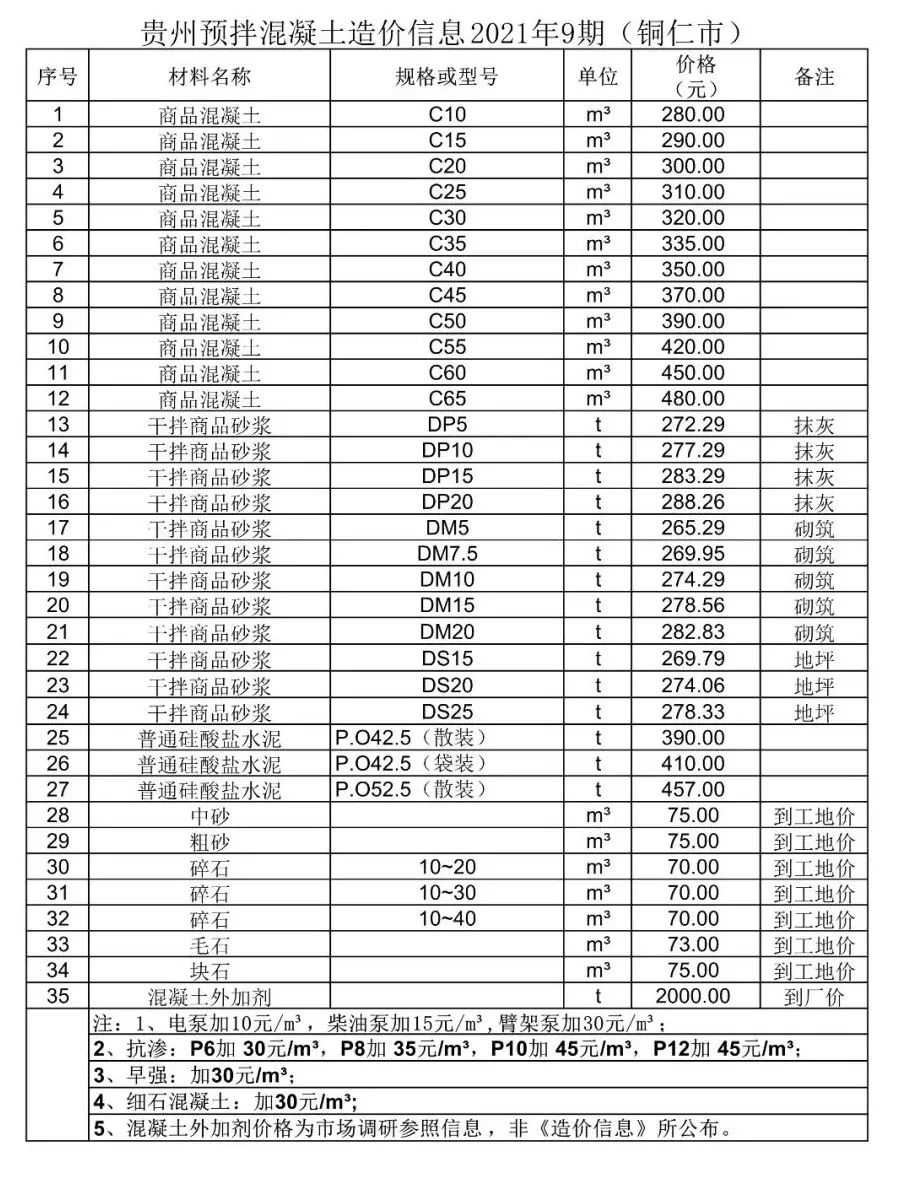 贵州预拌混凝土造价信息2021年9期（铜仁市）

| 序号 | 材料名称 | 规格或型号 | 单位 | 价格（元） | 备注 |
|---|---|---|---|---|---|
| 1 | 商品混凝土 | C10 | m³ | 280.00 | |
| 2 | 商品混凝土 | C15 | m³ | 290.00 | |
| 3 | 商品混凝土 | C20 | m³ | 300.00 | |
| 4 | 商品混凝土 | C25 | m³ | 310.00 | |
| 5 | 商品混凝土 | C30 | m³ | 320.00 | |
| 6 | 商品混凝土 | C35 | m³ | 335.00 | |
| 7 | 商品混凝土 | C40 | m³ | 350.00 | |
| 8 | 商品混凝土 | C45 | m³ | 370.00 | |
| 9 | 商品混凝土 | C50 | m³ | 390.00 | |
| 10 | 商品混凝土 | C55 | m³ | 420.00 | |
| 11 | 商品混凝土 | C60 | m³ | 450.00 | |
| 12 | 商品混凝土 | C65 | m³ | 480.00 | |
| 13 | 干拌商品砂浆 | DP5 | t | 272.29 | 抹灰 |
| 14 | 干拌商品砂浆 | DP10 | t | 277.29 | 抹灰 |
| 15 | 干拌商品砂浆 | DP15 | t | 283.29 | 抹灰 |
| 16 | 干拌商品砂浆 | DP20 | t | 288.26 | 抹灰 |
| 17 | 干拌商品砂浆 | DM5 | t | 265.29 | 砌筑 |
| 18 | 干拌商品砂浆 | DM7.5 | t | 269.95 | 砌筑 |
| 19 | 干拌商品砂浆 | DM10 | t | 274.29 | 砌筑 |
| 20 | 干拌商品砂浆 | DM15 | t | 278.56 | 砌筑 |
| 21 | 干拌商品砂浆 | DM20 | t | 282.83 | 砌筑 |
| 22 | 干拌商品砂浆 | DS15 | t | 269.79 | 地坪 |
| 23 | 干拌商品砂浆 | DS20 | t | 274.06 | 地坪 |
| 24 | 干拌商品砂浆 | DS25 | t | 278.33 | 地坪 |
| 25 | 普通硅酸盐水泥 | P.O42.5（散装） | t | 390.00 | |
| 26 | 普通硅酸盐水泥 | P.O42.5（袋装） | t | 410.00 | |
| 27 | 普通硅酸盐水泥 | P.O52.5（散装） | t | 457.00 | |
| 28 | 中砂 | | m³ | 75.00 | 到工地价 |
| 29 | 粗砂 | | m³ | 75.00 | 到工地价 |
| 30 | 碎石 | 10~20 | m³ | 70.00 | 到工地价 |
| 31 | 碎石 | 10~30 | m³ | 70.00 | 到工地价 |
| 32 | 碎石 | 10~40 | m³ | 70.00 | 到工地价 |
| 33 | 毛石 | | m³ | 73.00 | 到工地价 |
| 34 | 块石 | | m³ | 75.00 | 到工地价 |
| 35 | 混凝土外加剂 | | t | 2000.00 | 到厂价 |

注：1、电泵加10元/m³，柴油泵加15元/m³，臂架泵加30元/m³；
2、抗渗：P6加 30元/m³，P8加 35元/m³，P10加 45元/m³，P12加 45元/m³；
3、早强：加30元/m³；
4、细石混凝土：加30元/m³；
5、混凝土外加剂价格为市场调研参照信息，非《造价信息》所公布。